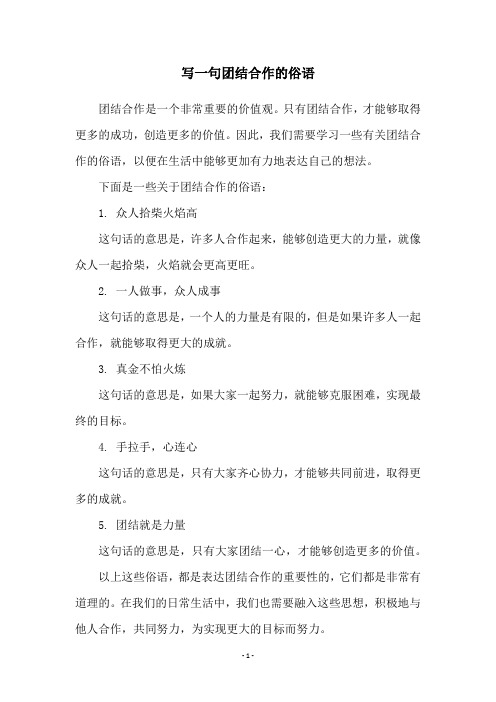 写一句团结合作的俗语

团结合作是一个非常重要的价值观。只有团结合作，才能够取得更多的成功，创造更多的价值。因此，我们需要学习一些有关团结合作的俗语，以便在生活中能够更加有力地表达自己的想法。

下面是一些关于团结合作的俗语：

1. 众人拾柴火焰高

这句话的意思是，许多人合作起来，能够创造更大的力量，就像众人一起拾柴，火焰就会更高更旺。

2. 一人做事，众人成事

这句话的意思是，一个人的力量是有限的，但是如果许多人一起合作，就能够取得更大的成就。

3. 真金不怕火炼

这句话的意思是，如果大家一起努力，就能够克服困难，实现最终的目标。

4. 手拉手，心连心

这句话的意思是，只有大家齐心协力，才能够共同前进，取得更多的成就。

5. 团结就是力量

这句话的意思是，只有大家团结一心，才能够创造更多的价值。

以上这些俗语，都是表达团结合作的重要性的，它们都是非常有道理的。在我们的日常生活中，我们也需要融入这些思想，积极地与他人合作，共同努力，为实现更大的目标而努力。

- 1 -